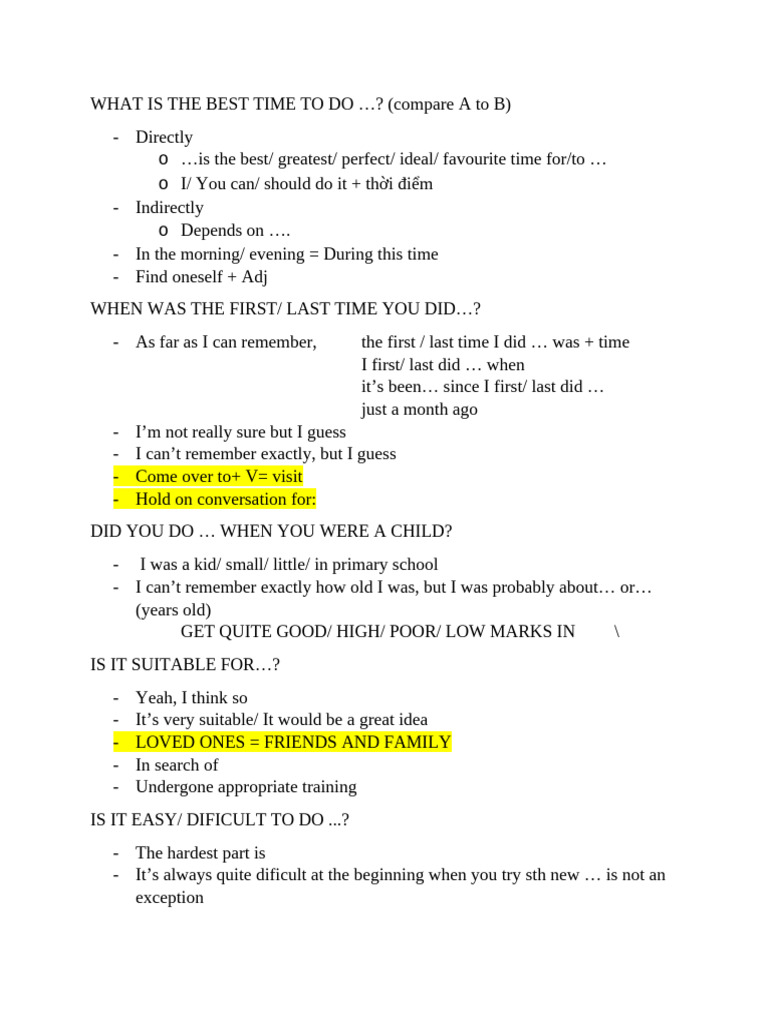 WHAT IS THE BEST TIME TO DO …? (compare A to B)

- Directly
  o …is the best/ greatest/ perfect/ ideal/ favourite time for/to …
  o I/ You can/ should do it + thời điểm
- Indirectly
  o Depends on ….
- In the morning/ evening = During this time
- Find oneself + Adj

WHEN WAS THE FIRST/ LAST TIME YOU DID…?

- As far as I can remember, the first / last time I did … was + time
  I first/ last did … when
  it's been… since I first/ last did …
  just a month ago
- I'm not really sure but I guess
- I can't remember exactly, but I guess
- Come over to+ V= visit
- Hold on conversation for:

DID YOU DO … WHEN YOU WERE A CHILD?

- I was a kid/ small/ little/ in primary school
- I can't remember exactly how old I was, but I was probably about… or… (years old)
  GET QUITE GOOD/ HIGH/ POOR/ LOW MARKS IN \

IS IT SUITABLE FOR…?

- Yeah, I think so
- It's very suitable/ It would be a great idea
- LOVED ONES = FRIENDS AND FAMILY
- In search of
- Undergone appropriate training

IS IT EASY/ DIFICULT TO DO ...?

- The hardest part is
- It's always quite dificult at the beginning when you try sth new … is not an exception